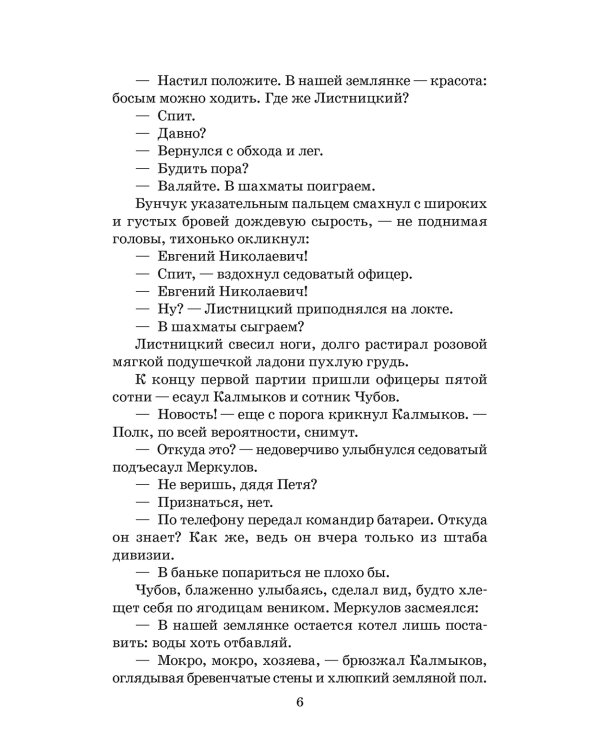 — Настил положите. В нашей землянке — красота: босым можно ходить. Где же Листницкий?

— Спит.

— Давно?

— Вернулся с обхода и лег.

— Будить пора?

— Валяйте. В шахматы поиграем.

Бунчук указательным пальцем смахнул с широких и густых бровей дождевую сырость, — не поднимая головы, тихонько окликнул:

— Евгений Николаевич!

— Спит, — вздохнул седоватый офицер.

— Евгений Николаевич!

— Ну? — Листницкий приподнялся на локте.

— В шахматы сыграем?

Листницкий свесил ноги, долго растирал розовой мягкой подушечкой ладони пухлую грудь.

К концу первой партии пришли офицеры пятой сотни — есаул Калмыков и сотник Чубов.

— Новость! — еще с порога крикнул Калмыков. — Полк, по всей вероятности, снимут.

— Откуда это? — недоверчиво улыбнулся седоватый подъесаул Меркулов.

— Не веришь, дядя Петя?

— Признаться, нет.

— По телефону передал командир батареи. Откуда он знает? Как же, ведь он вчера только из штаба дивизии.

— В баньке попариться не плохо бы.

Чубов, блаженно улыбаясь, сделал вид, будто хлещет себя по ягодицам веником. Меркулов засмеялся:

— В нашей землянке остается котел лишь поставить: воды хоть отбавляй.

— Мокро, мокро, хозяева, — брюзжал Калмыков, оглядывая бревенчатые стены и хлюпкий земляной пол.

6